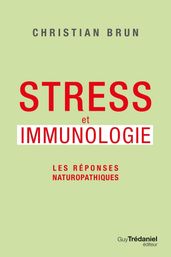 CHRISTIAN BRUN

STRESS
et
IMMUNOLOGIE

LES RÉPONSES
NATUROPATHIQUES

Guy Trédaniel
éditeur